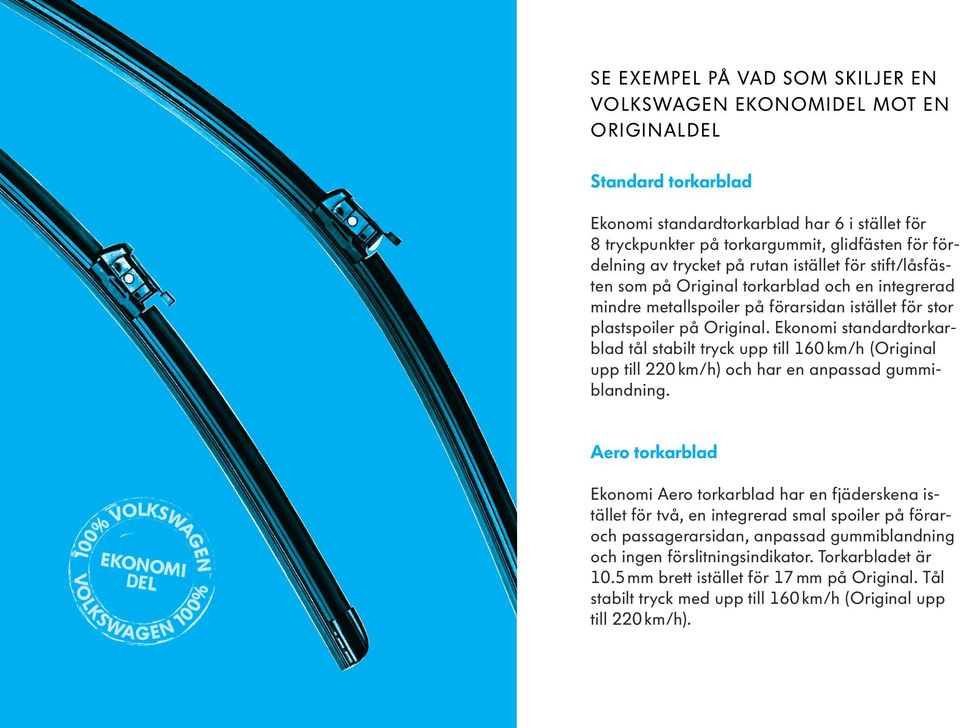 100% VOLKSWAGEN
EKONOMI DEL
VOLKSWAGEN 100%

SE EXEMPEL PÅ VAD SOM SKILJER EN VOLKSWAGEN EKONOMIDEL MOT EN ORIGINALDEL

Standard torkarblad

Ekonomi standardtorkarblad har 6 i stället för 8 tryckpunkter på torkargummit, glidfästen för fördelning av trycket på rutan istället för stift/låsfästen som på Original torkarblad och en integrerad mindre metallspoiler på förarsidan istället för stor plastspoiler på Original. Ekonomi standardtorkarblad tål stabilt tryck upp till 160 km/h (Original upp till 220 km/h) och har en anpassad gummiblandning.

Aero torkarblad

Ekonomi Aero torkarblad har en fjäderskena istället för två, en integrerad smal spoiler på förar- och passagerarsidan, anpassad gummiblandning och ingen förslitningsindikator. Torkarbladet är 10.5 mm brett istället för 17 mm på Original. Tål stabilt tryck med upp till 160 km/h (Original upp till 220 km/h).